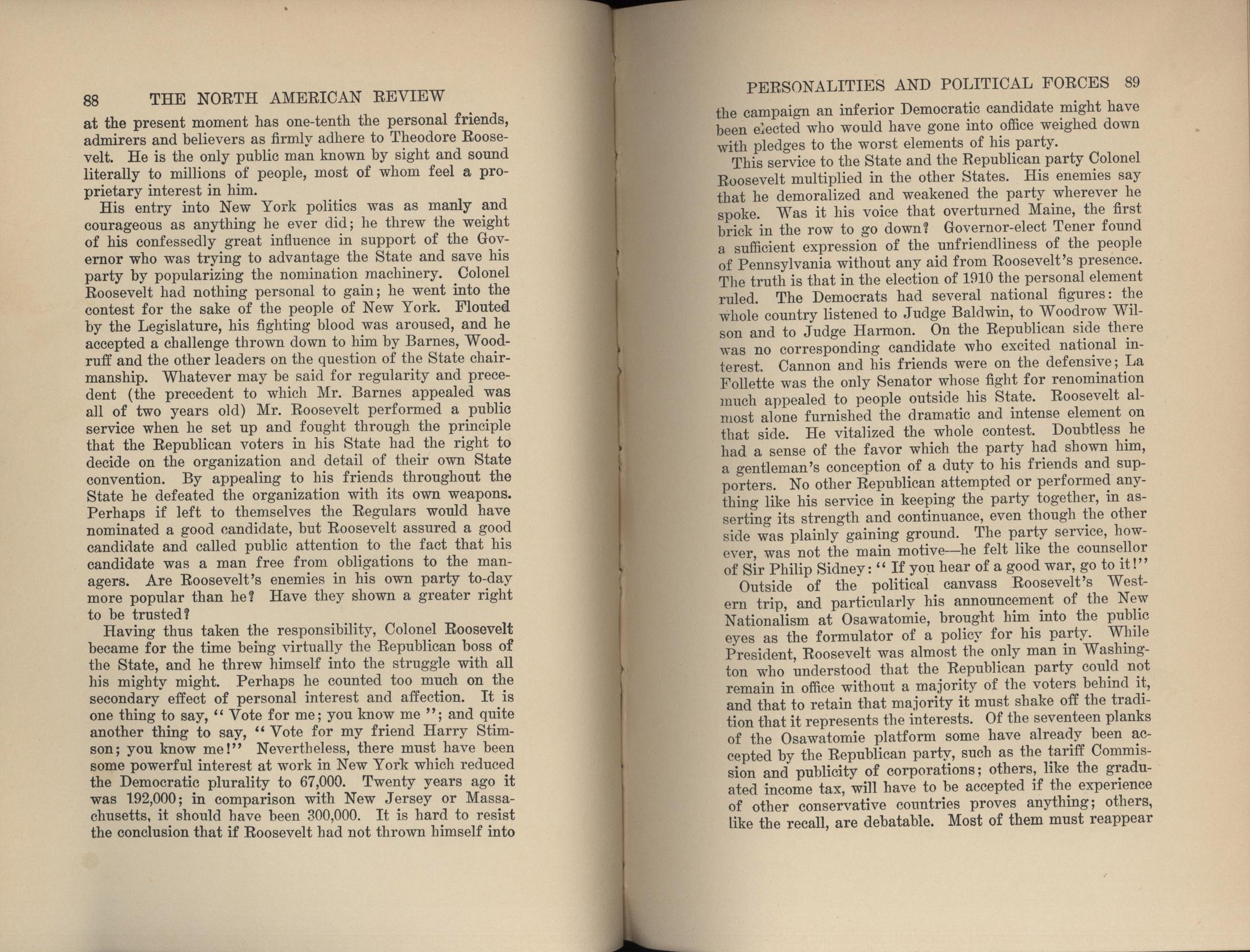 88 THE NORTH AMERICAN REVIEW

at the present moment has one-tenth the personal friends, admirers and believers as firmly adhere to Theodore Roosevelt. He is the only public man known by sight and sound literally to millions of people, most of whom feel a proprietary interest in him.

His entry into New York politics was as manly and courageous as anything he ever did; he threw the weight of his confessedly great influence in support of the Governor who was trying to advantage the State and save his party by popularizing the nomination machinery. Colonel Roosevelt had nothing personal to gain; he went into the contest for the sake of the people of New York. Flouted by the Legislature, his fighting blood was aroused, and he accepted a challenge thrown down to him by Barnes, Woodruff and the other leaders on the question of the State chairmanship. Whatever may be said for regularity and precedent (the precedent to which Mr. Barnes appealed was all of two years old) Mr. Roosevelt performed a public service when he set up and fought through the principle that the Republican voters in his State had the right to decide on the organization and detail of their own State convention. By appealing to his friends throughout the State he defeated the organization with its own weapons. Perhaps if left to themselves the Regulars would have nominated a good candidate, but Roosevelt assured a good candidate and called public attention to the fact that his candidate was a man free from obligations to the managers. Are Roosevelt's enemies in his own party to-day more popular than he? Have they shown a greater right to be trusted?

Having thus taken the responsibility, Colonel Roosevelt became for the time being virtually the Republican boss of the State, and he threw himself into the struggle with all his mighty might. Perhaps he counted too much on the secondary effect of personal interest and affection. It is one thing to say, "Vote for me; you know me"; and quite another thing to say, "Vote for my friend Harry Stimson; you know me!" Nevertheless, there must have been some powerful interest at work in New York which reduced the Democratic plurality to 67,000. Twenty years ago it was 192,000; in comparison with New Jersey or Massachusetts, it should have been 300,000. It is hard to resist the conclusion that if Roosevelt had not thrown himself into

PERSONALITIES AND POLITICAL FORCES 89

the campaign an inferior Democratic candidate might have been elected who would have gone into office weighed down with pledges to the worst elements of his party.

This service to the State and the Republican party Colonel Roosevelt multiplied in the other States. His enemies say that he demoralized and weakened the party wherever he spoke. Was it his voice that overturned Maine, the first brick in the row to go down? Governor-elect Tener found a sufficient expression of the unfriendliness of the people of Pennsylvania without any aid from Roosevelt's presence. The truth is that in the election of 1910 the personal element ruled. The Democrats had several national figures: the whole country listened to Judge Baldwin, to Woodrow Wilson and to Judge Harmon. On the Republican side there was no corresponding candidate who excited national interest. Cannon and his friends were on the defensive; La Follette was the only Senator whose fight for renomination much appealed to people outside his State. Roosevelt almost alone furnished the dramatic and intense element on that side. He vitalized the whole contest. Doubtless he had a sense of the favor which the party had shown him, a gentleman's conception of a duty to his friends and supporters. No other Republican attempted or performed anything like his service in keeping the party together, in asserting its strength and continuance, even though the other side was plainly gaining ground. The party service, however, was not the main motive—he felt like the counsellor of Sir Philip Sidney: "If you hear of a good war, go to it!"

Outside of the political canvass Roosevelt's Western trip, and particularly his announcement of the New Nationalism at Osawatomie, brought him into the public eyes as the formulator of a policy for his party. While President, Roosevelt was almost the only man in Washington who understood that the Republican party could not remain in office without a majority of the voters behind it, and that to retain that majority it must shake off the tradition that it represents the interests. Of the seventeen planks of the Osawatomie platform some have already been accepted by the Republican party, such as the tariff Commission and publicity of corporations; others, like the graduated income tax, will have to be accepted if the experience of other conservative countries proves anything; others, like the recall, are debatable. Most of them must reappear